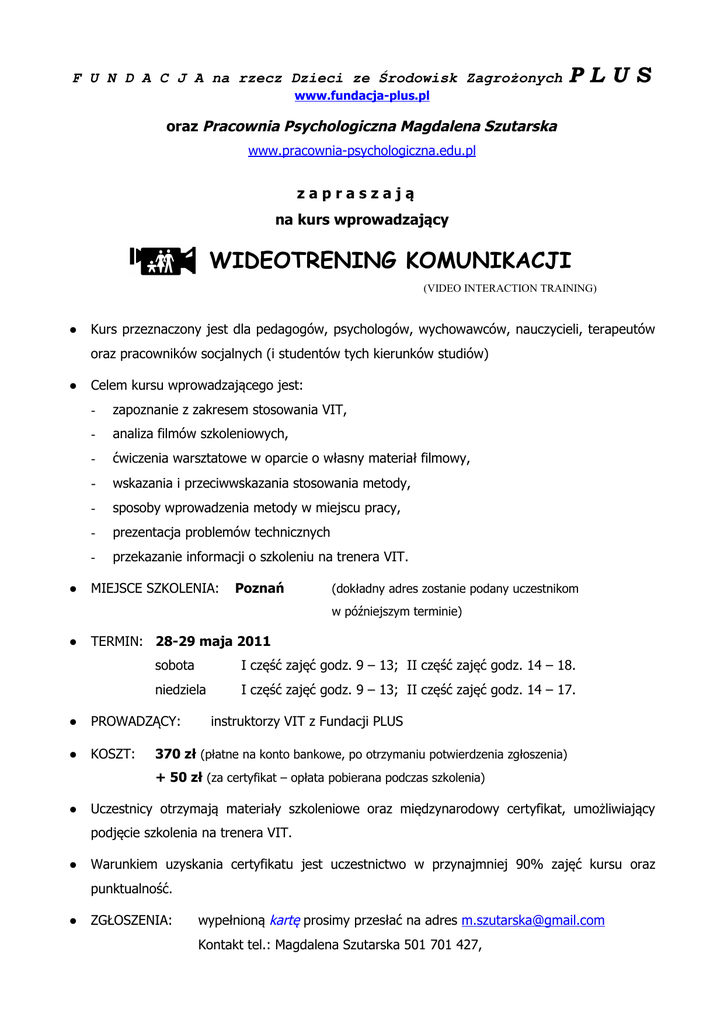 F U N D A C J A na rzecz Dzieci ze Środowisk Zagrożonych P L U S
www.fundacja-plus.pl

oraz Pracownia Psychologiczna Magdalena Szutarska
www.pracownia-psychologiczna.edu.pl

z a p r a s z a j ą
na kurs wprowadzający

WIDEOTRENING KOMUNIKACJI
(VIDEO INTERACTION TRAINING)

● Kurs przeznaczony jest dla pedagogów, psychologów, wychowawców, nauczycieli, terapeutów oraz pracowników socjalnych (i studentów tych kierunków studiów)

● Celem kursu wprowadzającego jest:
- zapoznanie z zakresem stosowania VIT,
- analiza filmów szkoleniowych,
- ćwiczenia warsztatowe w oparcie o własny materiał filmowy,
- wskazania i przeciwwskazania stosowania metody,
- sposoby wprowadzenia metody w miejscu pracy,
- prezentacja problemów technicznych
- przekazanie informacji o szkoleniu na trenera VIT.

● MIEJSCE SZKOLENIA: Poznań (dokładny adres zostanie podany uczestnikom w późniejszym terminie)

● TERMIN: 28-29 maja 2011
sobota I część zajęć godz. 9 – 13; II część zajęć godz. 14 – 18.
niedziela I część zajęć godz. 9 – 13; II część zajęć godz. 14 – 17.

● PROWADZĄCY: instruktorzy VIT z Fundacji PLUS

● KOSZT: 370 zł (płatne na konto bankowe, po otrzymaniu potwierdzenia zgłoszenia)
+ 50 zł (za certyfikat – opłata pobierana podczas szkolenia)

● Uczestnicy otrzymają materiały szkoleniowe oraz międzynarodowy certyfikat, umożliwiający podjęcie szkolenia na trenera VIT.

● Warunkiem uzyskania certyfikatu jest uczestnictwo w przynajmniej 90% zajęć kursu oraz punktualność.

● ZGŁOSZENIA: wypełnioną kartę prosimy przesłać na adres m.szutarska@gmail.com
Kontakt tel.: Magdalena Szutarska 501 701 427,